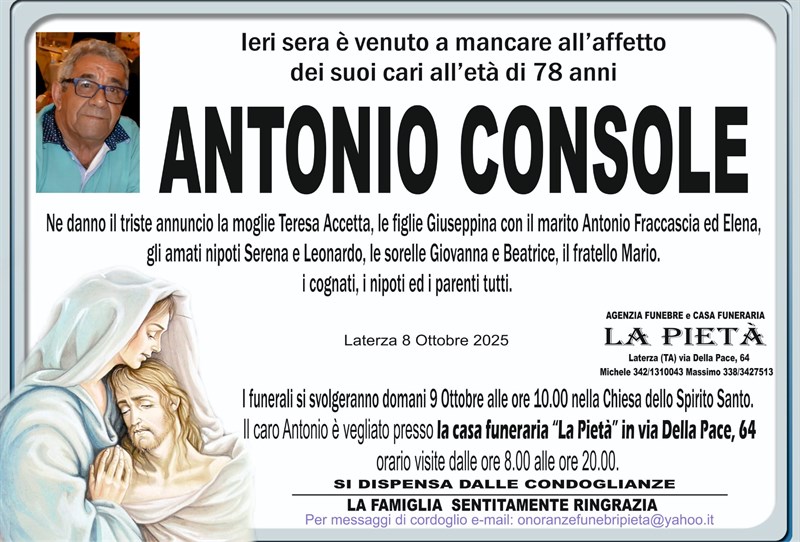 Ieri sera è venuto a mancare all'affetto dei suoi cari all'età di 78 anni

ANTONIO CONSOLE

Ne danno il triste annuncio la moglie Teresa Accetta, le figlie Giuseppina con il marito Antonio Fraccascia ed Elena, gli amati nipoti Serena e Leonardo, le sorelle Giovanna e Beatrice, il fratello Mario. i cognati, i nipoti ed i parenti tutti.

Laterza 8 Ottobre 2025

AGENZIA FUNEBRE e CASA FUNERARIA
LA PIETÀ
Laterza (TA) via Della Pace, 64
Michele 342/1310043 Massimo 338/3427513

I funerali si svolgeranno domani 9 Ottobre alle ore 10.00 nella Chiesa dello Spirito Santo. Il caro Antonio è vegliato presso la casa funeraria "La Pietà" in via Della Pace, 64 orario visite dalle ore 8.00 alle ore 20.00.

SI DISPENSA DALLE CONDOGLIANZE

LA FAMIGLIA SENTITAMENTE RINGRAZIA

Per messaggi di cordoglio e-mail: onoranzefunebripieta@yahoo.it